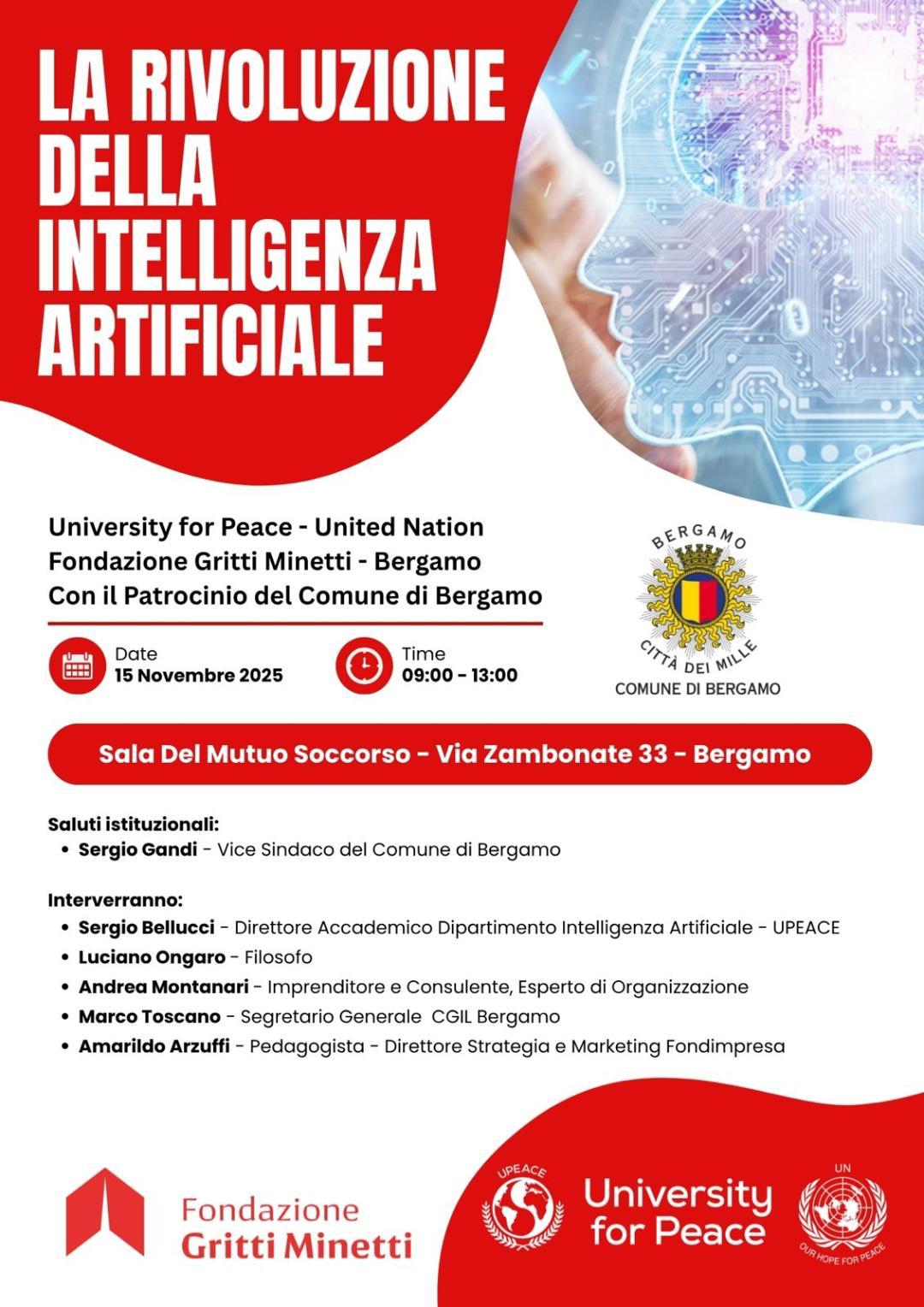 LA RIVOLUZIONE DELLA INTELLIGENZA ARTIFICIALE

University for Peace - United Nation
Fondazione Gritti Minetti - Bergamo
Con il Patrocinio del Comune di Bergamo

BERGAMO
CITTÀ DEI MILLE
COMUNE DI BERGAMO

Date
15 Novembre 2025

Time
09:00 - 13:00

Sala Del Mutuo Soccorso - Via Zambonate 33 - Bergamo

Saluti istituzionali:
• Sergio Gandi - Vice Sindaco del Comune di Bergamo

Interverranno:
• Sergio Bellucci - Direttore Accademico Dipartimento Intelligenza Artificiale - UPEACE
• Luciano Ongaro - Filosofo
• Andrea Montanari - Imprenditore e Consulente, Esperto di Organizzazione
• Marco Toscano - Segretario Generale CGIL Bergamo
• Amarildo Arzuffi - Pedagogista - Direttore Strategia e Marketing Fondimpresa

Fondazione Gritti Minetti

UPEACE

University for Peace

UN
OUR HOPE FOR PEACE